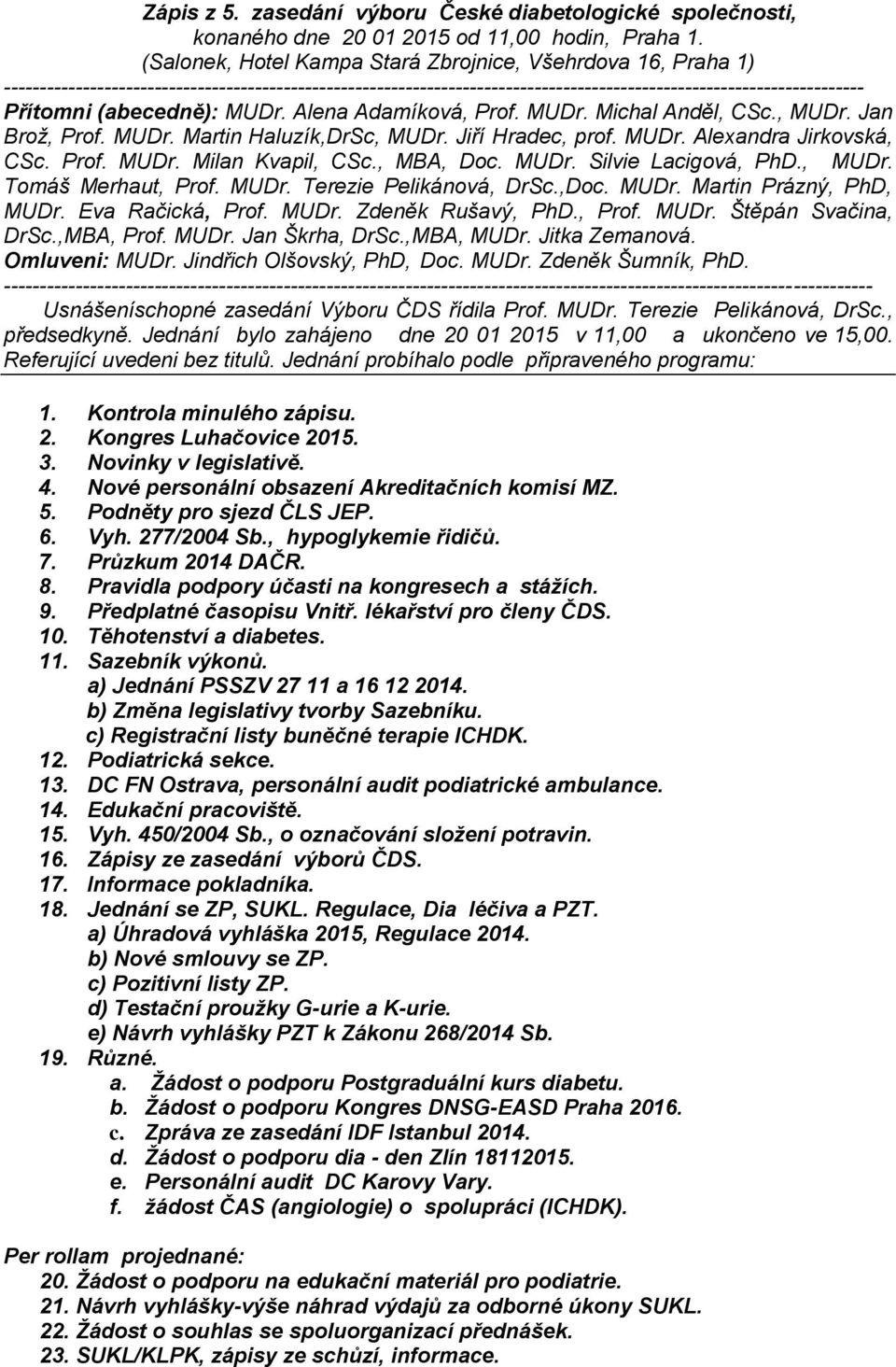 Zápis z 5. zasedání výboru České diabetologické společnosti, konaného dne 20 01 2015 od 11,00 hodin, Praha 1.
(Salonek, Hotel Kampa Stará Zbrojnice, Všehrdova 16, Praha 1)
------------------------------------------------------------------------------------------------------------------------
Přítomni (abecedně): MUDr. Alena Adamíková, Prof. MUDr. Michal Anděl, CSc., MUDr. Jan Brož, Prof. MUDr. Martin Haluzík,DrSc, MUDr. Jiří Hradec, prof. MUDr. Alexandra Jirkovská, CSc. Prof. MUDr. Milan Kvapil, CSc., MBA, Doc. MUDr. Silvie Lacigová, PhD., MUDr. Tomáš Merhaut, Prof. MUDr. Terezie Pelikánová, DrSc.,Doc. MUDr. Martin Prázný, PhD, MUDr. Eva Račická, Prof. MUDr. Zdeněk Rušavý, PhD., Prof. MUDr. Štěpán Svačina, DrSc.,MBA, Prof. MUDr. Jan Škrha, DrSc.,MBA, MUDr. Jitka Zemanová.
Omluveni: MUDr. Jindřich Olšovský, PhD, Doc. MUDr. Zdeněk Šumník, PhD.
------------------------------------------------------------------------------------------------------------------------
Usnášeníschopné zasedání Výboru ČDS řídila Prof. MUDr. Terezie Pelikánová, DrSc., předsedkyně. Jednání bylo zahájeno dne 20 01 2015 v 11,00 a ukončeno ve 15,00. Referující uvedeni bez titulů. Jednání probíhalo podle připraveného programu:

1. Kontrola minulého zápisu.
2. Kongres Luhačovice 2015.
3. Novinky v legislativě.
4. Nové personální obsazení Akreditačních komisí MZ.
5. Podněty pro sjezd ČLS JEP.
6. Vyh. 277/2004 Sb., hypoglykemie řidičů.
7. Průzkum 2014 DAČR.
8. Pravidla podpory účasti na kongresech a stážích.
9. Předplatné časopisu Vnitř. lékařství pro členy ČDS.
10. Těhotenství a diabetes.
11. Sazebník výkonů.
a) Jednání PSSZV 27 11 a 16 12 2014.
b) Změna legislativy tvorby Sazebníku.
c) Registrační listy buněčné terapie ICHDK.
12. Podiatrická sekce.
13. DC FN Ostrava, personální audit podiatrické ambulance.
14. Edukační pracoviště.
15. Vyh. 450/2004 Sb., o označování složení potravin.
16. Zápisy ze zasedání výborů ČDS.
17. Informace pokladníka.
18. Jednání se ZP, SUKL. Regulace, Dia léčiva a PZT.
a) Úhradová vyhláška 2015, Regulace 2014.
b) Nové smlouvy se ZP.
c) Pozitivní listy ZP.
d) Testační proužky G-urie a K-urie.
e) Návrh vyhlášky PZT k Zákonu 268/2014 Sb.
19. Různé.
a. Žádost o podporu Postgraduální kurs diabetu.
b. Žádost o podporu Kongres DNSG-EASD Praha 2016.
c. Zpráva ze zasedání IDF Istanbul 2014.
d. Žádost o podporu dia - den Zlín 18112015.
e. Personální audit DC Karovy Vary.
f. žádost ČAS (angiologie) o spolupráci (ICHDK).

Per rollam projednané:
20. Žádost o podporu na edukační materiál pro podiatrie.
21. Návrh vyhlášky-výše náhrad výdajů za odborné úkony SUKL.
22. Žádost o souhlas se spoluorganizací přednášek.
23. SUKL/KLPK, zápisy ze schůzí, informace.